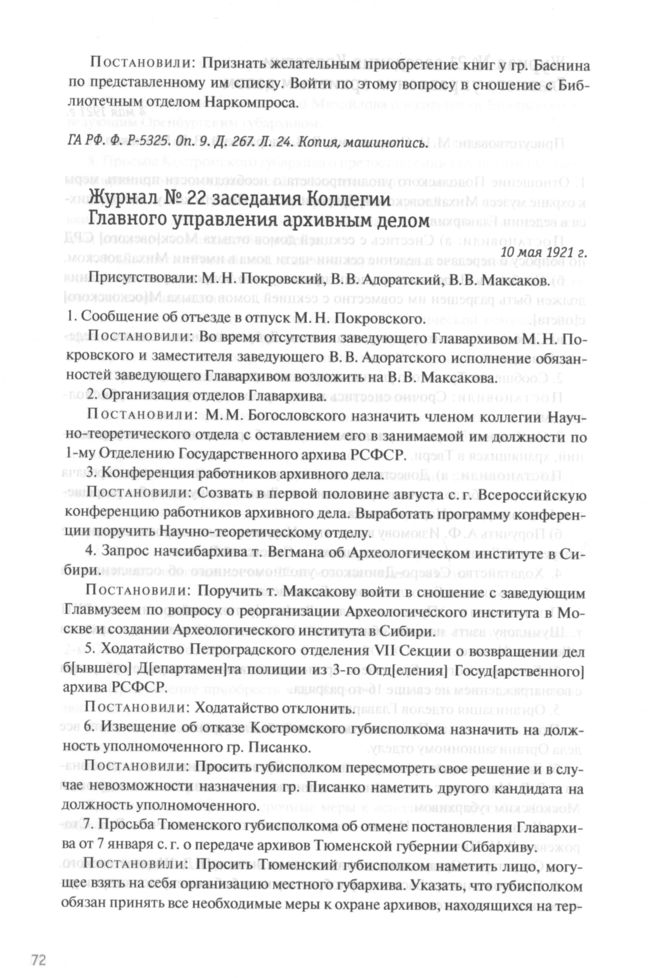 Постановили: Признать желательным приобретение книг у гр. Баснина по представленному им списку. Войти по этому вопросу в сношение с Библиотечным отделом Наркомпроса.

ГА РФ. Ф. Р-5325. Оп. 9. Д. 267. Л. 24. Копия, машинопись.

Журнал № 22 заседания Коллегии Главного управления архивным делом

10 мая 1921 г.

Присутствовали: М. Н. Покровский, В. В. Адоратский, В. В. Максаков.

1. Сообщение об отъезде в отпуск М. Н. Покровского.

Постановили: Во время отсутствия заведующего Главархивом М. Н. Покровского и заместителя заведующего В. В. Адоратского исполнение обязанностей заведующего Главархивом возложить на В. В. Максакова.

2. Организация отделов Главархива.

Постановили: М. М. Богословского назначить членом коллегии Научно-теоретического отдела с оставлением его в занимаемой им должности по 1-му Отделению Государственного архива РСФСР.

3. Конференция работников архивного дела.

Постановили: Созвать в первой половине августа с. г. Всероссийскую конференцию работников архивного дела. Выработать программу конференции поручить Научно-теоретическому отделу.

4. Запрос начсибархива т. Вегмана об Археологическом институте в Сибири.

Постановили: Поручить т. Максакову войти в сношение с заведующим Главмузеем по вопросу о реорганизации Археологического института в Москве и создании Археологического института в Сибири.

5. Ходатайство Петроградского отделения VII Секции о возвращении дел б[ывшего] Д[епартамен]та полиции из 3-го Отд[еления] Госуд[арственного] архива РСФСР.

Постановили: Ходатайство отклонить.

6. Извещение об отказе Костромского губисполкома назначить на должность уполномоченного гр. Писанко.

Постановили: Просить губисполком пересмотреть свое решение и в случае невозможности назначения гр. Писанко наметить другого кандидата на должность уполномоченного.

7. Просьба Тюменского губисполкома об отмене постановления Главархива от 7 января с. г. о передаче архивов Тюменской губернии Сибархиву.

Постановили: Просить Тюменский губисполком наметить лицо, могущее взять на себя организацию местного губархива. Указать, что губисполком обязан принять все необходимые меры к охране архивов, находящихся на тер-

72